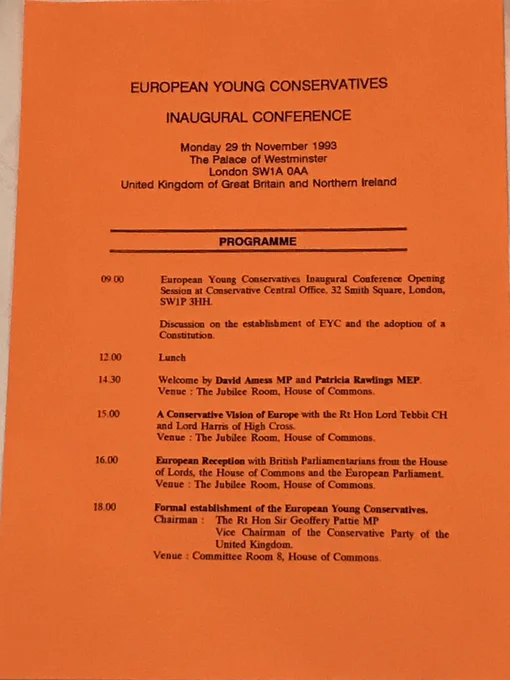 EUROPEAN YOUNG CONSERVATIVES

INAUGURAL CONFERENCE

Monday 29 th November 1993
The Palace of Westminster
London SW1A 0AA
United Kingdom of Great Britain and Northern Ireland

PROGRAMME

09.00 European Young Conservatives Inaugural Conference Opening Session at Conservative Central Office, 32 Smith Square, London, SW1P 3HH.

Discussion on the establishment of EYC and the adoption of a Constitution.

12.00 Lunch

14.30 Welcome by David Amess MP and Patricia Rawlings MEP.
Venue : The Jubilee Room, House of Commons.

15.00 A Conservative Vision of Europe with the Rt Hon Lord Tebbit CH and Lord Harris of High Cross.
Venue : The Jubilee Room, House of Commons.

16.00 European Reception with British Parliamentarians from the House of Lords, the House of Commons and the European Parliament.
Venue : The Jubilee Room, House of Commons.

18.00 Formal establishment of the European Young Conservatives.
Chairman : The Rt Hon Sir Geoffery Pattie MP
Vice Chairman of the Conservative Party of the United Kingdom.
Venue : Committee Room 8, House of Commons.